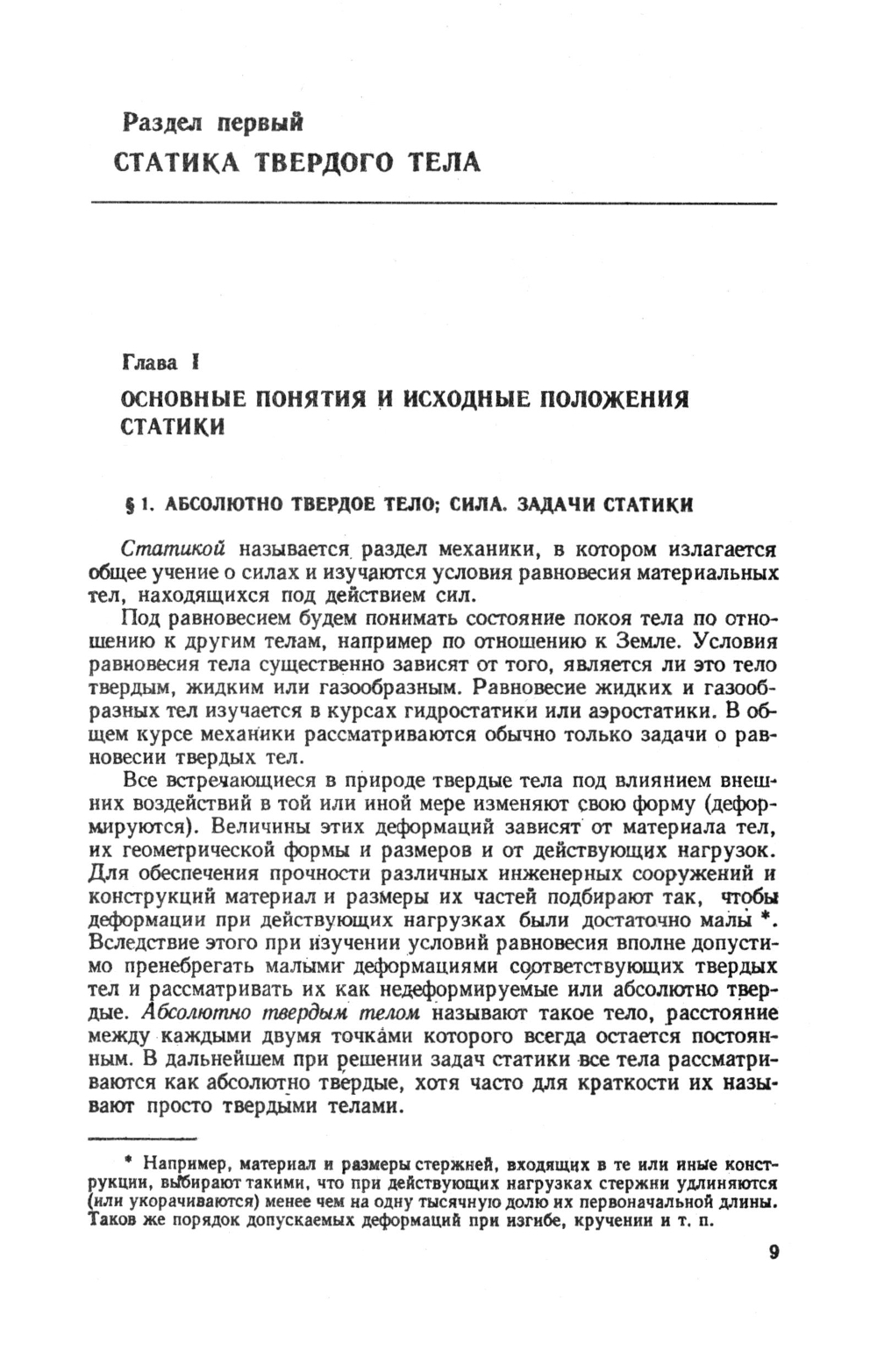 Раздел первый
СТАТИКА ТВЕРДОГО ТЕЛА

Глава I
ОСНОВНЫЕ ПОНЯТИЯ И ИСХОДНЫЕ ПОЛОЖЕНИЯ СТАТИКИ

§ 1. АБСОЛЮТНО ТВЕРДОЕ ТЕЛО; СИЛА. ЗАДАЧИ СТАТИКИ

Статикой называется раздел механики, в котором излагается общее учение о силах и изучаются условия равновесия материальных тел, находящихся под действием сил.

Под равновесием будем понимать состояние покоя тела по отношению к другим телам, например по отношению к Земле. Условия равновесия тела существенно зависят от того, является ли это тело твердым, жидким или газообразным. Равновесие жидких и газообразных тел изучается в курсах гидростатики или аэростатики. В общем курсе механики рассматриваются обычно только задачи о равновесии твердых тел.

Все встречающиеся в природе твердые тела под влиянием внешних воздействий в той или иной мере изменяют свою форму (деформируются). Величины этих деформаций зависят от материала тел, их геометрической формы и размеров и от действующих нагрузок. Для обеспечения прочности различных инженерных сооружений и конструкций материал и размеры их частей подбирают так, чтобы деформации при действующих нагрузках были достаточно малы *. Вследствие этого при изучении условий равновесия вполне допустимо пренебрегать малыми деформациями соответствующих твердых тел и рассматривать их как недеформируемые или абсолютно твердые. Абсолютно твердым телом называют такое тело, расстояние между каждыми двумя точками которого всегда остается постоянным. В дальнейшем при решении задач статики все тела рассматриваются как абсолютно твердые, хотя часто для краткости их называют просто твердыми телами.

* Например, материал и размеры стержней, входящих в те или иные конструкции, выбирают такими, что при действующих нагрузках стержни удлиняются (или укорачиваются) менее чем на одну тысячную долю их первоначальной длины. Таков же порядок допускаемых деформаций при изгибе, кручении и т. п.

9